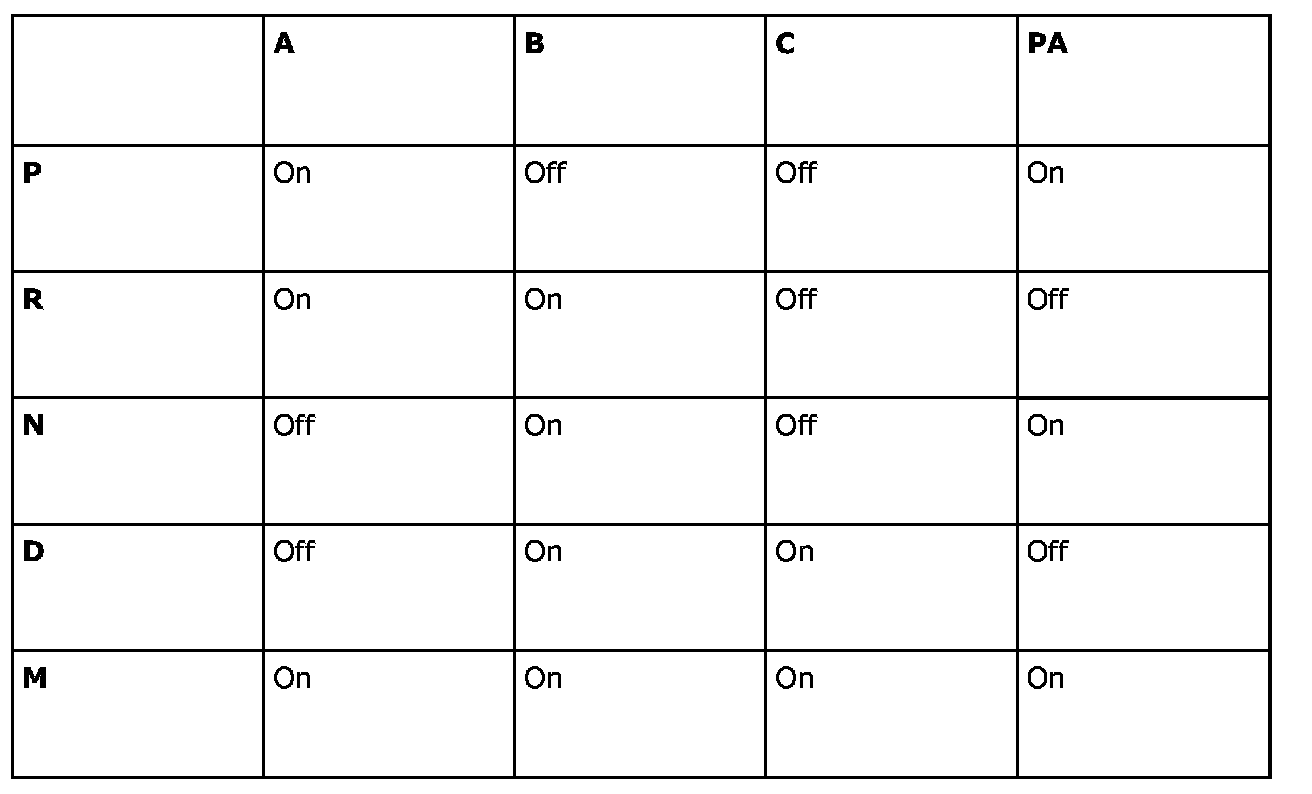 | | A | B | C | PA |
|---|---|---|---|---|
| P | On | Off | Off | On |
| R | On | On | Off | Off |
| N | Off | On | Off | On |
| D | Off | On | On | Off |
| M | On | On | On | On |